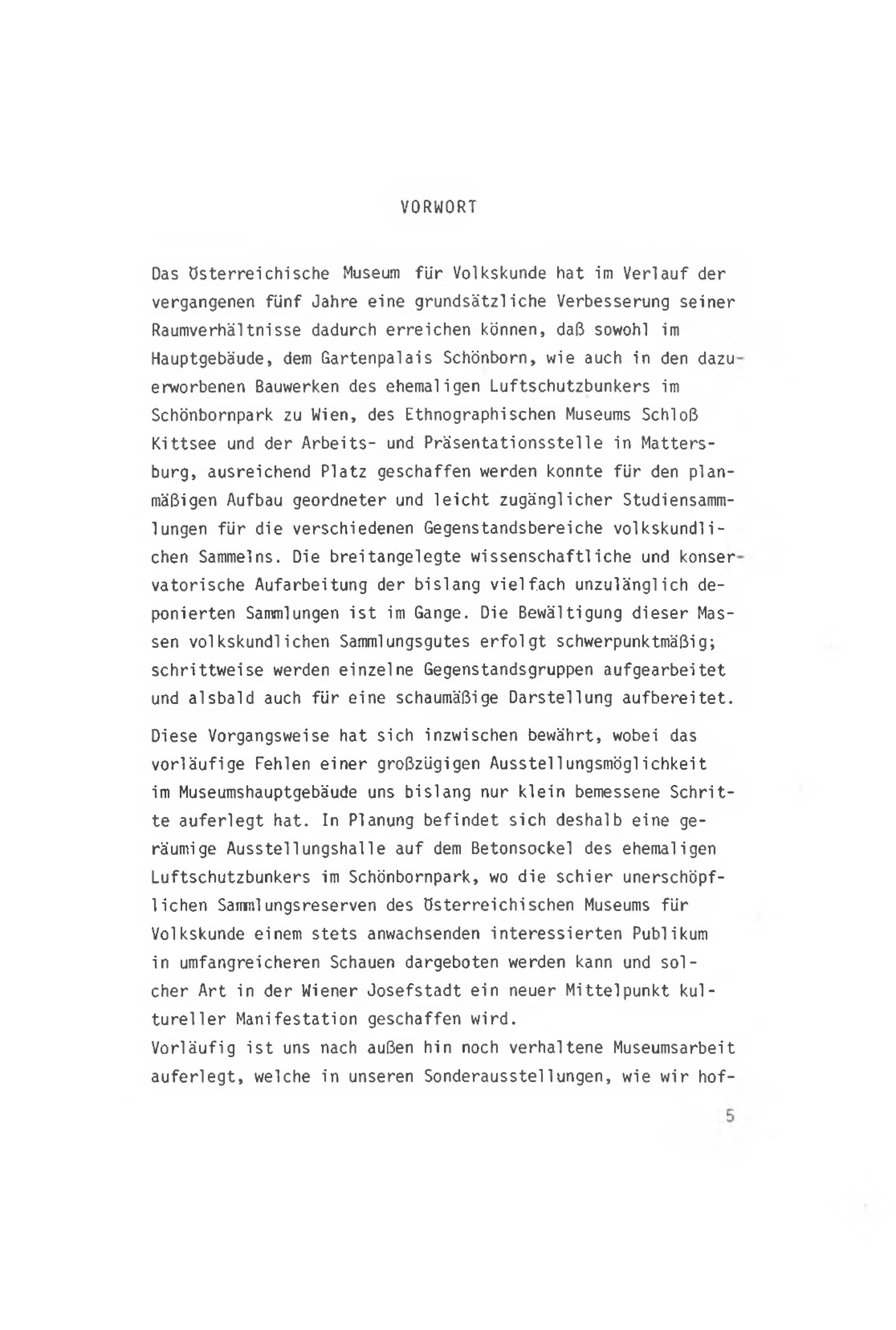 VORWORT

Das Österreichische Museum für Volkskunde hat im Verlauf der vergangenen fünf Jahre eine grundsätzliche Verbesserung seiner Raumverhältnisse dadurch erreichen können, daß sowohl im Hauptgebäude, dem Gartenpalais Schönborn, wie auch in den dazuerworbenen Bauwerken des ehemaligen Luftschutzbunkers im Schönbornpark zu Wien, des Ethnographischen Museums Schloß Kittsee und der Arbeits- und Präsentationsstelle in Mattersburg, ausreichend Platz geschaffen werden konnte für den planmäßigen Aufbau geordneter und leicht zugänglicher Studiensammlungen für die verschiedenen Gegenstandsbereiche volkskundlichen Sammelns. Die breitangelegte wissenschaftliche und konservatorische Aufarbeitung der bislang vielfach unzulänglich deponierten Sammlungen ist im Gange. Die Bewältigung dieser Massen volkskundlichen Sammlungsgutes erfolgt schwerpunktmäßig; schrittweise werden einzelne Gegenstandsgruppen aufgearbeitet und alsbald auch für eine schaumäßige Darstellung aufbereitet.

Diese Vorgangsweise hat sich inzwischen bewährt, wobei das vorläufige Fehlen einer großzügigen Ausstellungsmöglichkeit im Museumshauptgebäude uns bislang nur klein bemessene Schritte auferlegt hat. In Planung befindet sich deshalb eine geräumige Ausstellungshalle auf dem Betonsockel des ehemaligen Luftschutzbunkers im Schönbornpark, wo die schier unerschöpflichen Sammlungsreserven des Österreichischen Museums für Volkskunde einem stets anwachsenden interessierten Publikum in umfangreicheren Schauen dargeboten werden kann und solcher Art in der Wiener Josefstadt ein neuer Mittelpunkt kultureller Manifestation geschaffen wird.
Vorläufig ist uns nach außen hin noch verhaltene Museumsarbeit auferlegt, welche in unseren Sonderausstellungen, wie wir hof-

5